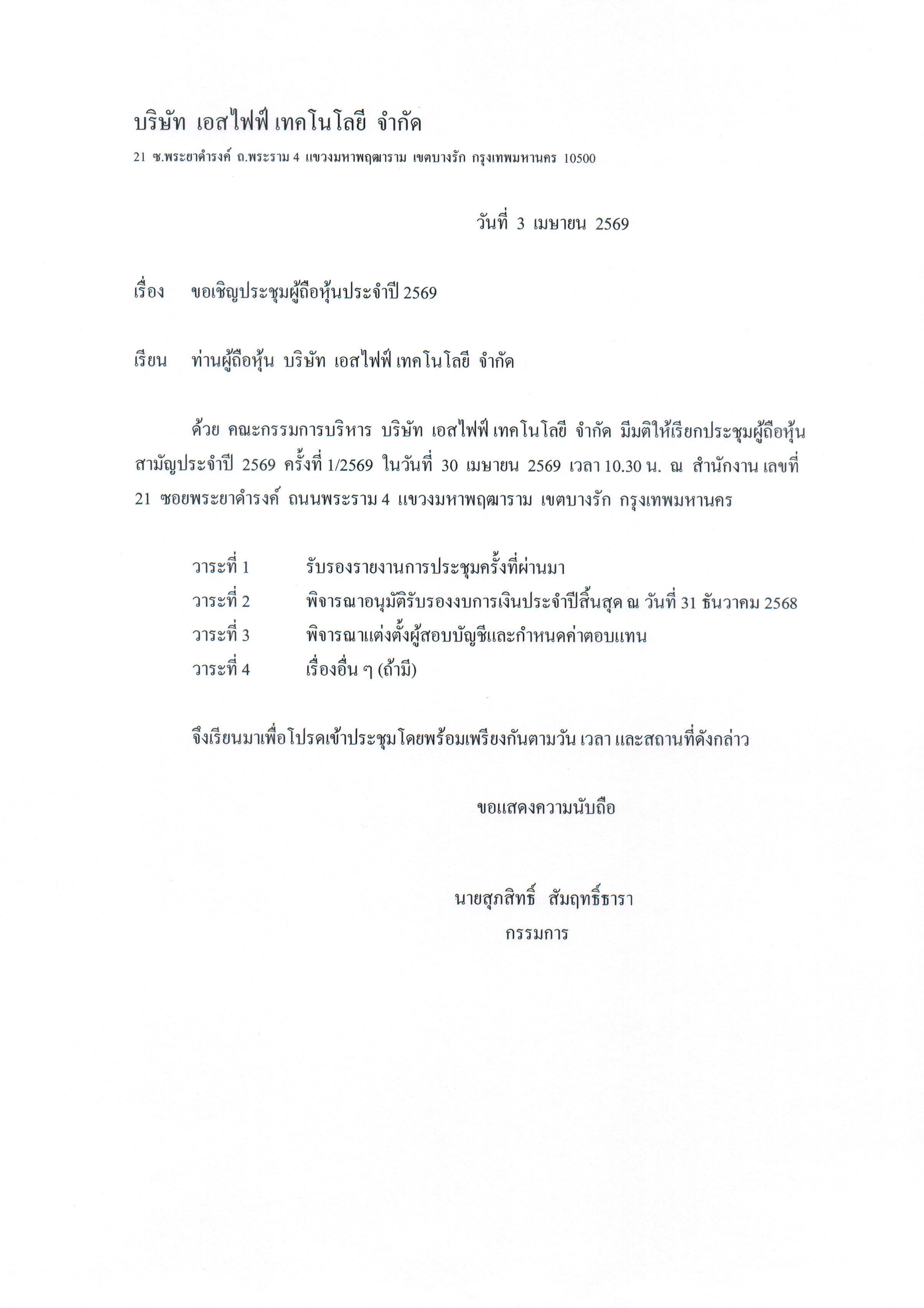 บริษัท เอสไฟฟ์ เทคโนโลยี จำกัด
21 ซ.พระยาดำรงค์ ถ.พระราม 4 แขวงมหาพฤฒาราม เขตบางรัก กรุงเทพมหานคร 10500

วันที่ 3 เมษายน 2569

เรื่อง ขอเชิญประชุมผู้ถือหุ้นประจำปี 2569

เรียน ท่านผู้ถือหุ้น บริษัท เอสไฟฟ์ เทคโนโลยี จำกัด

ด้วย คณะกรรมการบริหาร บริษัท เอสไฟฟ์ เทคโนโลยี จำกัด มีมติให้เรียกประชุมผู้ถือหุ้นสามัญประจำปี 2569 ครั้งที่ 1/2569 ในวันที่ 30 เมษายน 2569 เวลา 10.30 น. ณ สำนักงาน เลขที่ 21 ซอยพระยาดำรงค์ ถนนพระราม 4 แขวงมหาพฤฒาราม เขตบางรัก กรุงเทพมหานคร

วาระที่ 1 รับรองรายงานการประชุมครั้งที่ผ่านมา
วาระที่ 2 พิจารณาอนุมัติรับรองงบการเงินประจำปีสิ้นสุด ณ วันที่ 31 ธันวาคม 2568
วาระที่ 3 พิจารณาแต่งตั้งผู้สอบบัญชีและกำหนดค่าตอบแทน
วาระที่ 4 เรื่องอื่น ๆ (ถ้ามี)

จึงเรียนมาเพื่อโปรดเข้าประชุมโดยพร้อมเพรียงกันตามวัน เวลา และสถานที่ดังกล่าว

ขอแสดงความนับถือ

นายสุภสิทธิ์ สัมฤทธิ์ธารา
กรรมการ